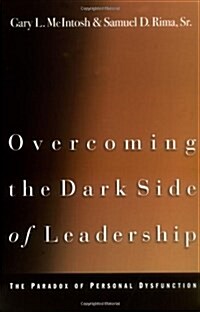 Gary L. McIntosh & Samuel D. Rima, Sr.

Overcoming the Dark Side of Leadership

THE PARADOX OF PERSONAL DYSFUNCTION